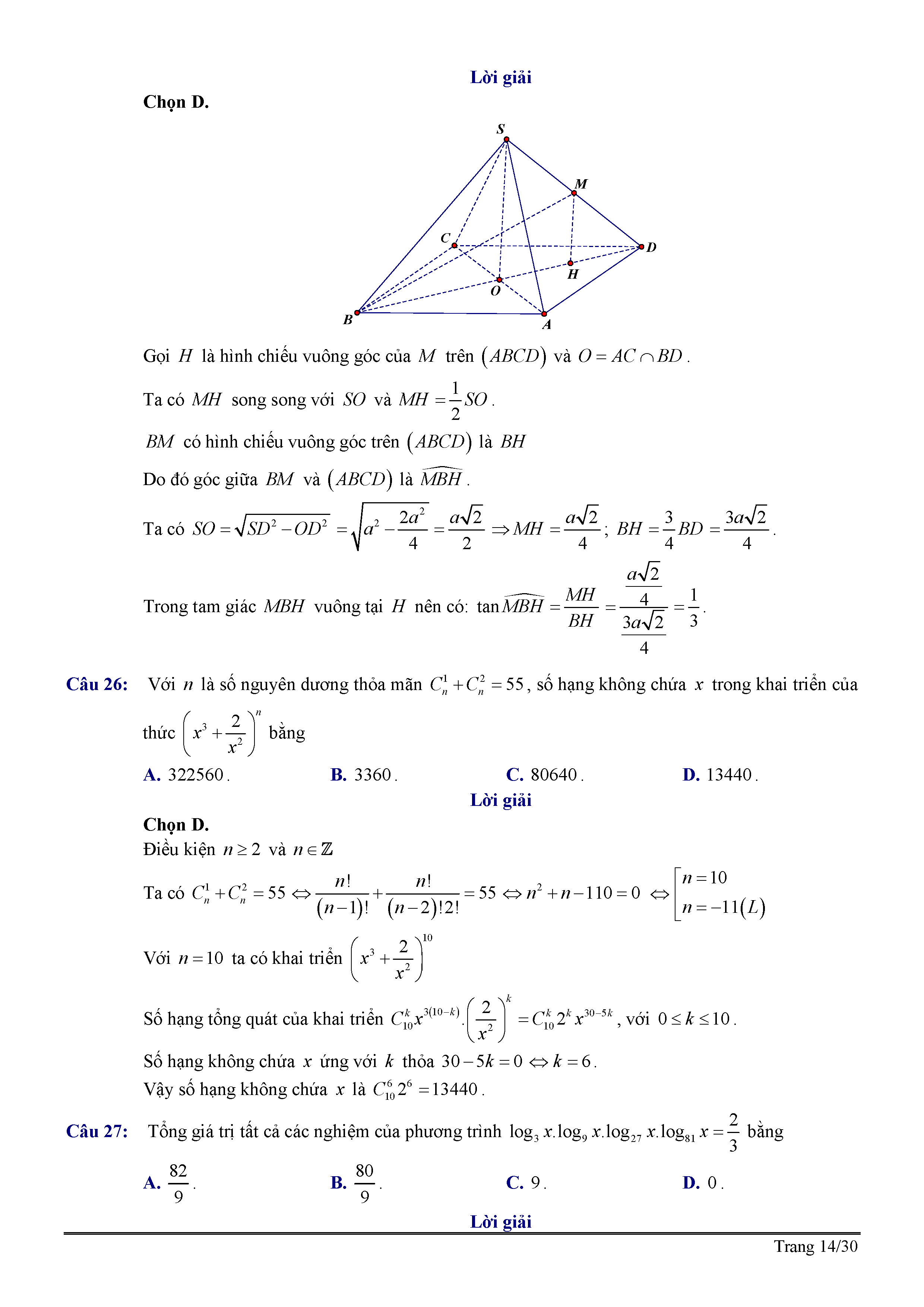 Lời giải

Chọn D.

S M C D H O B A

Gọi $H$ là hình chiếu vuông góc của $M$ trên $(ABCD)$ và $O = AC \cap BD$.

Ta có $MH$ song song với $SO$ và $MH = \frac{1}{2}SO$.

$BM$ có hình chiếu vuông góc trên $(ABCD)$ là $BH$

Do đó góc giữa $BM$ và $(ABCD)$ là $\widehat{MBH}$.

Ta có $SO = \sqrt{SD^2 - OD^2} = \sqrt{a^2 - \frac{2a^2}{4}} = \frac{a\sqrt{2}}{2} \Rightarrow MH = \frac{a\sqrt{2}}{4}$; $BH = \frac{3}{4}BD = \frac{3a\sqrt{2}}{4}$.

Trong tam giác $MBH$ vuông tại $H$ nên có: $\tan\widehat{MBH} = \frac{MH}{BH} = \frac{\frac{a\sqrt{2}}{4}}{\frac{3a\sqrt{2}}{4}} = \frac{1}{3}$.

Câu 26: Với $n$ là số nguyên dương thỏa mãn $C_n^1 + C_n^2 = 55$, số hạng không chứa $x$ trong khai triển của thức $\left(x^3 + \frac{2}{x^2}\right)^n$ bằng

A. $322560$. B. $3360$. C. $80640$. D. $13440$.

Lời giải

Chọn D.

Điều kiện $n \geq 2$ và $n \in \mathbb{Z}$

Ta có $C_n^1 + C_n^2 = 55 \Leftrightarrow \frac{n!}{(n-1)!} + \frac{n!}{(n-2)!2!} = 55 \Leftrightarrow n^2 + n - 110 = 0 \Leftrightarrow \left[\begin{array}{l} n = 10 \\ n = -11(L) \end{array}\right.$

Với $n = 10$ ta có khai triển $\left(x^3 + \frac{2}{x^2}\right)^{10}$

Số hạng tổng quát của khai triển $C_{10}^k x^{3(10-k)}.\left(\frac{2}{x^2}\right)^k = C_{10}^k 2^k x^{30-5k}$, với $0 \leq k \leq 10$.

Số hạng không chứa $x$ ứng với $k$ thỏa $30 - 5k = 0 \Leftrightarrow k = 6$.

Vậy số hạng không chứa $x$ là $C_{10}^6 2^6 = 13440$.

Câu 27: Tổng giá trị tất cả các nghiệm của phương trình $\log_3 x.\log_9 x.\log_{27} x.\log_{81} x = \frac{2}{3}$ bằng

A. $\frac{82}{9}$. B. $\frac{80}{9}$. C. $9$. D. $0$.

Lời giải

Trang 14/30